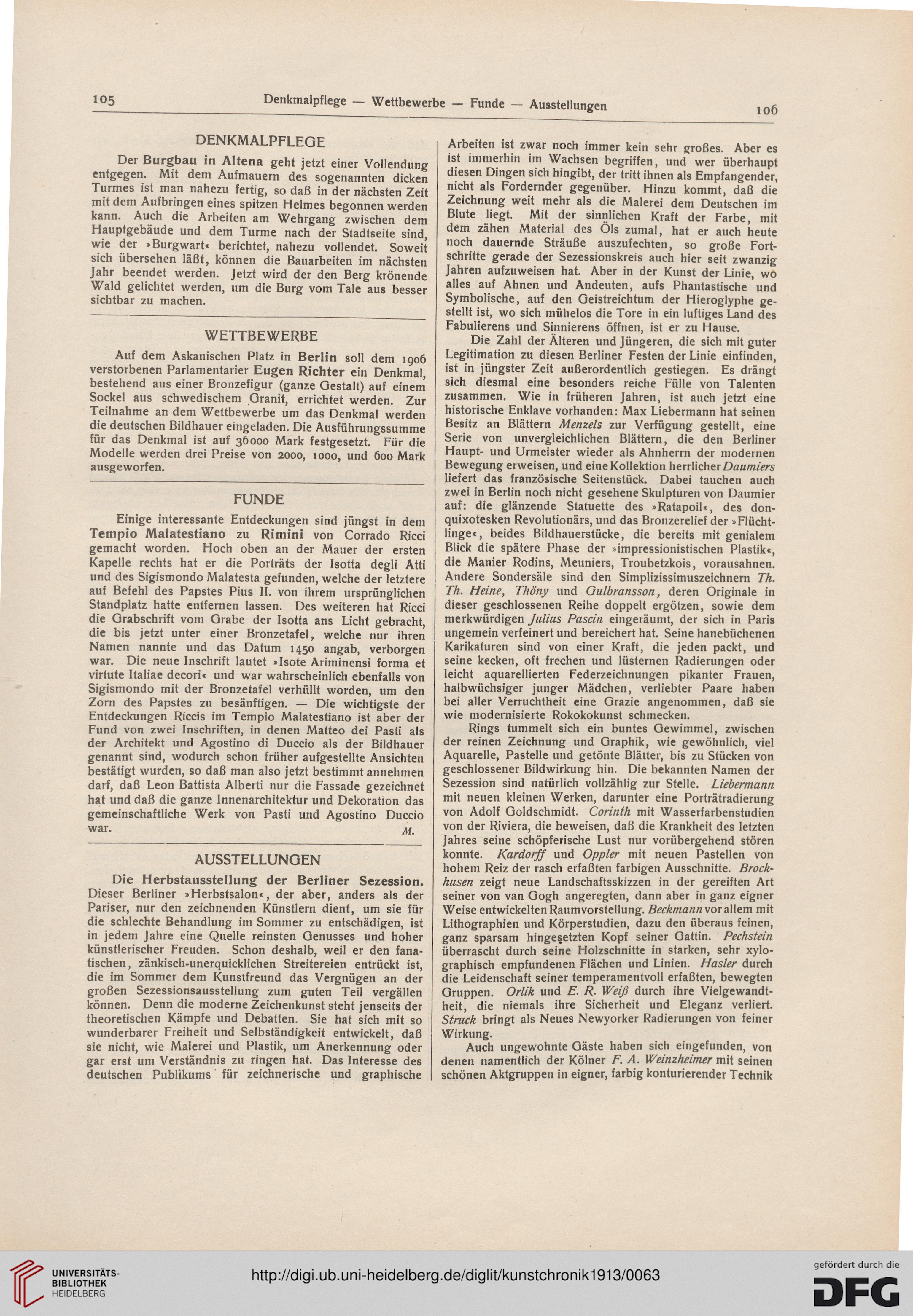 105 Denkmalpflege — Wettbewerbe — Funde — Ausstellungen 106

DENKMALPFLEGE

Der Burgbau in Altena geht jetzt einer Vollendung entgegen. Mit dem Aufmauern des sogenannten dicken Turmes ist man nahezu fertig, so daß in der nächsten Zeit mit dem Aufbringen eines spitzen Helmes begonnen werden kann. Auch die Arbeiten am Wehrgang zwischen dem Hauptgebäude und dem Turme nach der Stadtseite sind, wie der »Burgwart« berichtet, nahezu vollendet. Soweit sich übersehen läßt, können die Bauarbeiten im nächsten Jahr beendet werden. Jetzt wird der den Berg krönende Wald gelichtet werden, um die Burg vom Tale aus besser sichtbar zu machen.

WETTBEWERBE

Auf dem Askanischen Platz in Berlin soll dem 1906 verstorbenen Parlamentarier Eugen Richter ein Denkmal, bestehend aus einer Bronzefigur (ganze Gestalt) auf einem Sockel aus schwedischem Granit, errichtet werden. Zur Teilnahme an dem Wettbewerbe um das Denkmal werden die deutschen Bildhauer eingeladen. Die Ausführungssumme für das Denkmal ist auf 36000 Mark festgesetzt. Für die Modelle werden drei Preise von 2000, 1000, und 600 Mark ausgeworfen.

FUNDE

Einige interessante Entdeckungen sind jüngst in dem Tempio Malatestiano zu Rimini von Corrado Ricci gemacht worden. Hoch oben an der Mauer der ersten Kapelle rechts hat er die Porträts der Isotta degli Atti und des Sigismondo Malatesta gefunden, welche der letztere auf Befehl des Papstes Pius II. von ihrem ursprünglichen Standplatz hatte entfernen lassen. Des weiteren hat Ricci die Grabschrift vom Grabe der Isotta ans Licht gebracht, die bis jetzt unter einer Bronzetafel, welche nur ihren Namen nannte und das Datum 1450 angab, verborgen war. Die neue Inschrift lautet »Isote Ariminensi forma et virtute Italiae decori« und war wahrscheinlich ebenfalls von Sigismondo mit der Bronzetafel verhüllt worden, um den Zorn des Papstes zu besänftigen. — Die wichtigste der Entdeckungen Riccis im Tempio Malatestiano ist aber der Fund von zwei Inschriften, in denen Matteo dei Pasti als der Architekt und Agostino di Duccio als der Bildhauer genannt sind, wodurch schon früher aufgestellte Ansichten bestätigt wurden, so daß man also jetzt bestimmt annehmen darf, daß Leon Battista Alberti nur die Fassade gezeichnet hat und daß die ganze Innenarchitektur und Dekoration das gemeinschaftliche Werk von Pasti und Agostino Duccio war. M.

AUSSTELLUNGEN

Die Herbstausstellung der Berliner Sezession. Dieser Berliner »Herbstsalon«, der aber, anders als der Pariser, nur den zeichnenden Künstlern dient, um sie für die schlechte Behandlung im Sommer zu entschädigen, ist in jedem Jahre eine Quelle reinsten Genusses und hoher künstlerischer Freuden. Schon deshalb, weil er den fanatischen, zänkisch-unerquicklichen Streitereien entrückt ist, die im Sommer dem Kunstfreund das Vergnügen an der großen Sezessionsausstellung zum guten Teil vergällen können. Denn die moderne Zeichenkunst steht jenseits der theoretischen Kämpfe und Debatten. Sie hat sich mit so wunderbarer Freiheit und Selbständigkeit entwickelt, daß sie nicht, wie Malerei und Plastik, um Anerkennung oder gar erst um Verständnis zu ringen hat. Das Interesse des deutschen Publikums für zeichnerische und graphische Arbeiten ist zwar noch immer kein sehr großes. Aber es ist immerhin im Wachsen begriffen, und wer überhaupt diesen Dingen sich hingibt, der tritt ihnen als Empfangender, nicht als Fordernder gegenüber. Hinzu kommt, daß die Zeichnung weit mehr als die Malerei dem Deutschen im Blute liegt. Mit der sinnlichen Kraft der Farbe, mit dem zähen Material des Öls zumal, hat er auch heute noch dauernde Sträuße auszufechten, so große Fortschritte gerade der Sezessionskreis auch hier seit zwanzig Jahren aufzuweisen hat. Aber in der Kunst der Linie, wo alles auf Ahnen und Andeuten, aufs Phantastische und Symbolische, auf den Geistreichtum der Hieroglyphe gestellt ist, wo sich mühelos die Tore in ein luftiges Land des Fabulierens und Sinnierens öffnen, ist er zu Hause.

Die Zahl der Älteren und Jüngeren, die sich mit guter Legitimation zu diesen Berliner Festen der Linie einfinden, ist in jüngster Zeit außerordentlich gestiegen. Es drängt sich diesmal eine besonders reiche Fülle von Talenten zusammen. Wie in früheren Jahren, ist auch jetzt eine historische Enklave vorhanden: Max Liebermann hat seinen Besitz an Blättern Menzels zur Verfügung gestellt, eine Serie von unvergleichlichen Blättern, die den Berliner Haupt- und Urmeister wieder als Ahnherrn der modernen Bewegung erweisen, und eine Kollektion herrlicher Daumiers liefert das französische Seitenstück. Dabei tauchen auch zwei in Berlin noch nicht gesehene Skulpturen von Daumier auf: die glänzende Statuette des »Ratapoil«, des donquixotesken Revolutionärs, und das Bronzerelief der »Flüchtlinge«, beides Bildhauerstücke, die bereits mit genialem Blick die spätere Phase der »impressionistischen Plastik«, die Manier Rodins, Meuniers, Troubetzkois, vorausahnen. Andere Sondersäle sind den Simplizissimuszeichnern Th. Th. Heine, Thöny und Gulbransson, deren Originale in dieser geschlossenen Reihe doppelt ergötzen, sowie dem merkwürdigen Julius Pascin eingeräumt, der sich in Paris ungemein verfeinert und bereichert hat. Seine hanebüchenen Karikaturen sind von einer Kraft, die jeden packt, und seine kecken, oft frechen und lüsternen Radierungen oder leicht aquarellierten Federzeichnungen pikanter Frauen, halbwüchsiger junger Mädchen, verliebter Paare haben bei aller Verruchtheit eine Grazie angenommen, daß sie wie modernisierte Rokokokunst schmecken.

Rings tummelt sich ein buntes Gewimmel, zwischen der reinen Zeichnung und Graphik, wie gewöhnlich, viel Aquarelle, Pastelle und getönte Blätter, bis zu Stücken von geschlossener Bildwirkung hin. Die bekannten Namen der Sezession sind natürlich vollzählig zur Stelle. Liebermann mit neuen kleinen Werken, darunter eine Porträtradierung von Adolf Goldschmidt. Corinth mit Wasserfarbenstudien von der Riviera, die beweisen, daß die Krankheit des letzten Jahres seine schöpferische Lust nur vorübergehend stören konnte. Kardorff und Oppler mit neuen Pastellen von hohem Reiz der rasch erfaßten farbigen Ausschnitte. Brockhusen zeigt neue Landschaftsskizzen in der gereiften Art seiner von van Gogh angeregten, dann aber in ganz eigner Weise entwickelten Raumvorstellung. Beckmann vor allem mit Lithographien und Körperstudien, dazu den überaus feinen, ganz sparsam hingesetzten Kopf seiner Gattin. Pechstein überrascht durch seine Holzschnitte in starken, sehr xylographisch empfundenen Flächen und Linien. Hasler durch die Leidenschaft seiner temperamentvoll erfaßten, bewegten Gruppen. Orlik und E. R. Weiß durch ihre Vielgewandtheit, die niemals ihre Sicherheit und Eleganz verliert. Struck bringt als Neues Newyorker Radierungen von feiner Wirkung.

Auch ungewohnte Gäste haben sich eingefunden, von denen namentlich der Kölner F. A. Weinzheimer mit seinen schönen Aktgruppen in eigner, farbig konturierender Technik

UNIVERSITÄTS-BIBLIOTHEK HEIDELBERG

http://digi.ub.uni-heidelberg.de/diglit/kunstchronik1913/0063

gefördert durch die DFG